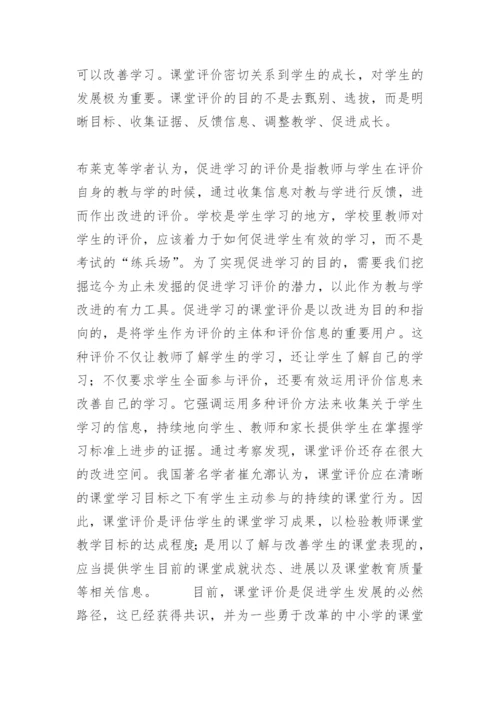 可以改善学习。课堂评价密切关系到学生的成长，对学生的发展极为重要。课堂评价的目的不是去甄别、选拔，而是明晰目标、收集证据、反馈信息、调整教学、促进成长。

布莱克等学者认为，促进学习的评价是指教师与学生在评价自身的教与学的时候，通过收集信息对教与学进行反馈，进而作出改进的评价。学校是学生学习的地方，学校里教师对学生的评价，应该着力于如何促进学生有效的学习，而不是考试的“练兵场”。为了实现促进学习的目的，需要我们挖掘迄今为止未发掘的促进学习评价的潜力，以此作为教与学改进的有力工具。促进学习的课堂评价是以改进为目的和指向的，是将学生作为评价的主体和评价信息的重要用户。这种评价不仅让教师了解学生的学习，还让学生了解自己的学习；不仅要求学生全面参与评价，还要有效运用评价信息来改善自己的学习。它强调运用多种评价方法来收集关于学生学习的信息，持续地向学生、教师和家长提供学生在掌握学习标准上进步的证据。通过考察发现，课堂评价还存在很大的改进空间。我国著名学者崔允漷认为，课堂评价应在清晰的课堂学习目标之下有学生主动参与的持续的课堂行为。因此，课堂评价是评估学生的课堂学习成果，以检验教师课堂教学目标的达成程度；是用以了解与改善学生的课堂表现的，应当提供学生目前的课堂成就状态、进展以及课堂教育质量等相关信息。　　目前，课堂评价是促进学生发展的必然路径，这已经获得共识，并为一些勇于改革的中小学的课堂